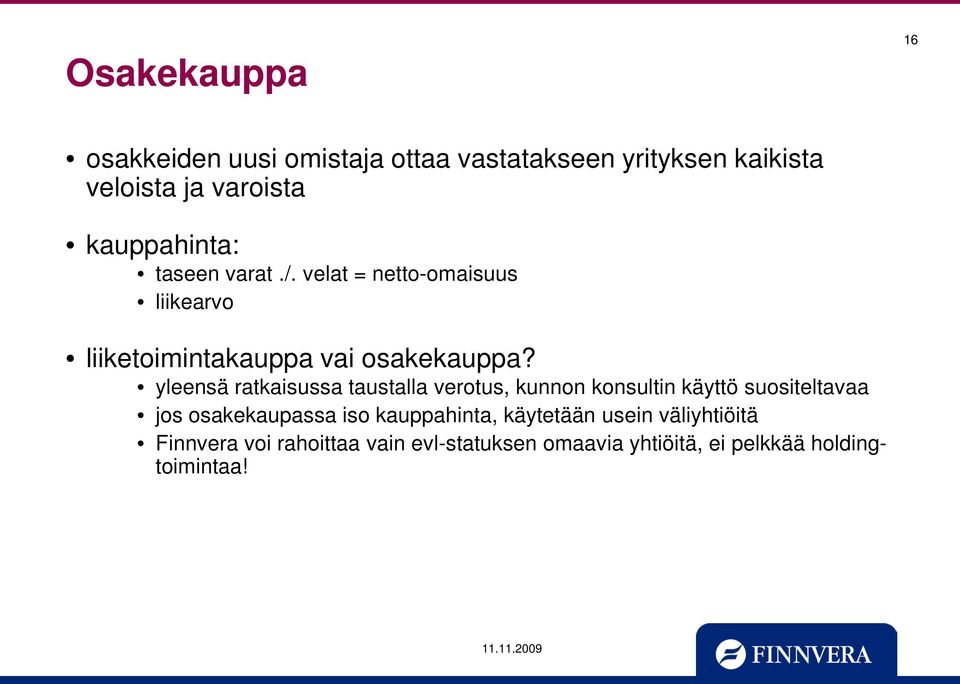 16

Osakekauppa

• osakkeiden uusi omistaja ottaa vastatakseen yrityksen kaikista veloista ja varoista

• kauppahinta:
  • taseen varat ./. velat = netto-omaisuus
  • liikearvo

• liiketoimintakauppa vai osakekauppa?
  • yleensä ratkaisussa taustalla verotus, kunnon konsultin käyttö suositeltavaa
  • jos osakekaupassa iso kauppahinta, käytetään usein väliyhtiöitä
  • Finnvera voi rahoittaa vain evl-statuksen omaavia yhtiöitä, ei pelkkää holding-toimintaa!

11.11.2009

FINNVERA